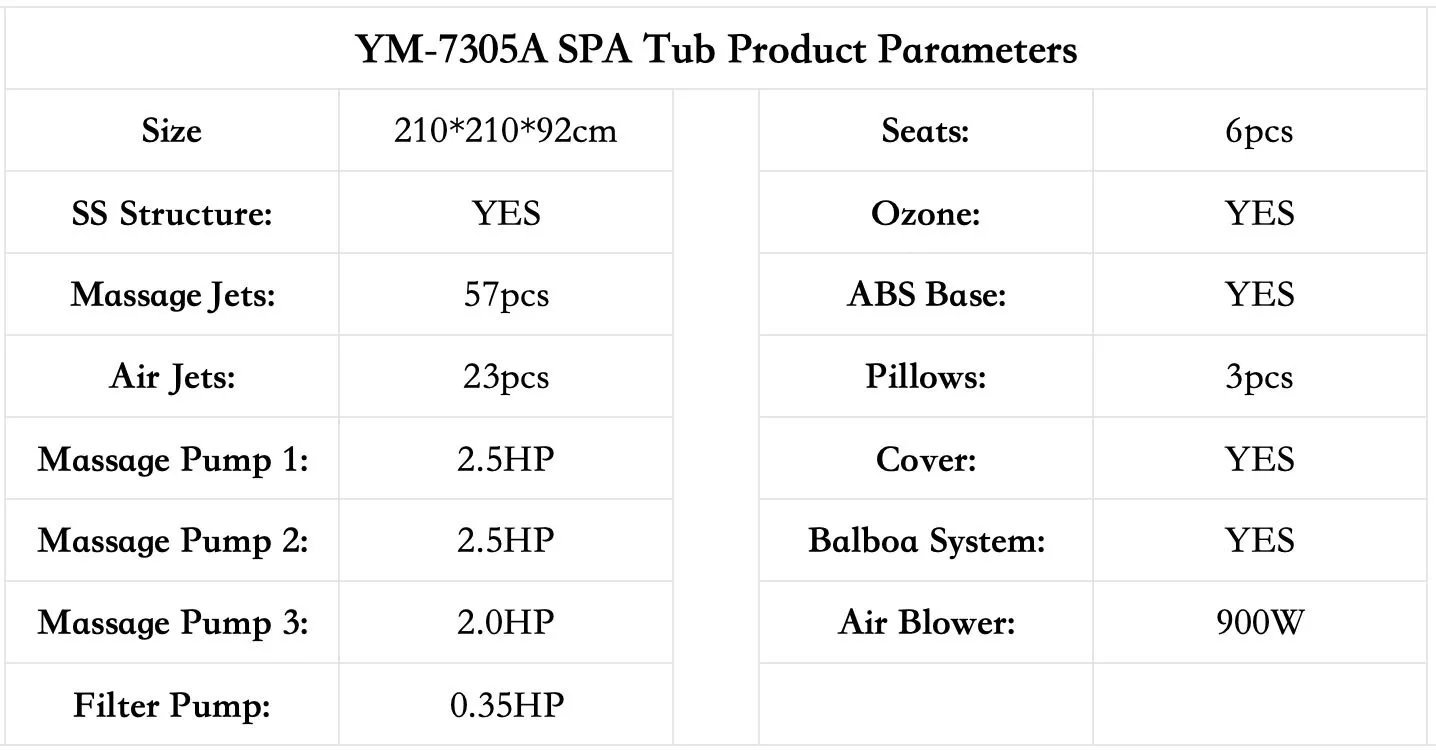 | YM-7305A SPA Tub Product Parameters | | | | |
|---|---|---|---|---|
| Size | 210*210*92cm | | Seats: | 6pcs |
| SS Structure: | YES | | Ozone: | YES |
| Massage Jets: | 57pcs | | ABS Base: | YES |
| Air Jets: | 23pcs | | Pillows: | 3pcs |
| Massage Pump 1: | 2.5HP | | Cover: | YES |
| Massage Pump 2: | 2.5HP | | Balboa System: | YES |
| Massage Pump 3: | 2.0HP | | Air Blower: | 900W |
| Filter Pump: | 0.35HP | | | |